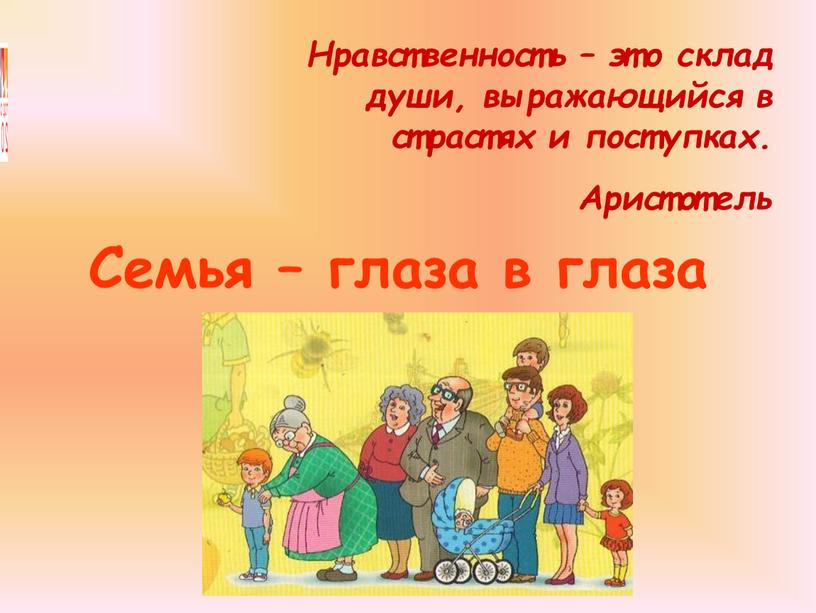 Нравственность – это склад души, выражающийся в страстях и поступках.

Аристотель

Семья – глаза в глаза